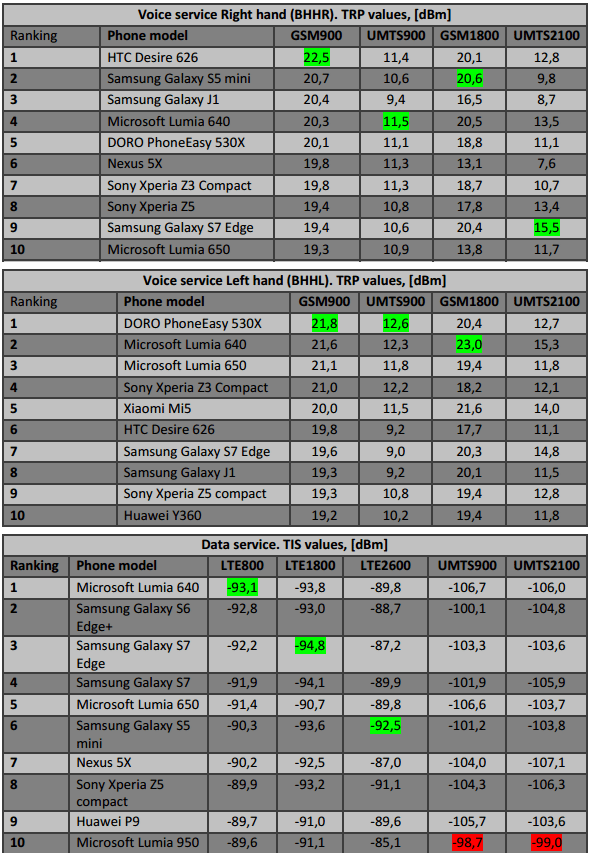 Voice service Right hand (BHHR). TRP values, [dBm]

| Ranking | Phone model | GSM900 | UMTS900 | GSM1800 | UMTS2100 |
|---|---|---|---|---|---|
| 1 | HTC Desire 626 | 22,5 | 11,4 | 20,1 | 12,8 |
| 2 | Samsung Galaxy S5 mini | 20,7 | 10,6 | 20,6 | 9,8 |
| 3 | Samsung Galaxy J1 | 20,4 | 9,4 | 16,5 | 8,7 |
| 4 | Microsoft Lumia 640 | 20,3 | 11,5 | 20,5 | 13,5 |
| 5 | DORO PhoneEasy 530X | 20,1 | 11,1 | 18,8 | 11,1 |
| 6 | Nexus 5X | 19,8 | 11,3 | 13,1 | 7,6 |
| 7 | Sony Xperia Z3 Compact | 19,8 | 11,3 | 18,7 | 10,7 |
| 8 | Sony Xperia Z5 | 19,4 | 10,8 | 17,8 | 13,4 |
| 9 | Samsung Galaxy S7 Edge | 19,4 | 10,6 | 20,4 | 15,5 |
| 10 | Microsoft Lumia 650 | 19,3 | 10,9 | 13,8 | 11,7 |

Voice service Left hand (BHHL). TRP values, [dBm]

| Ranking | Phone model | GSM900 | UMTS900 | GSM1800 | UMTS2100 |
|---|---|---|---|---|---|
| 1 | DORO PhoneEasy 530X | 21,8 | 12,6 | 20,4 | 12,7 |
| 2 | Microsoft Lumia 640 | 21,6 | 12,3 | 23,0 | 15,3 |
| 3 | Microsoft Lumia 650 | 21,1 | 11,8 | 19,4 | 11,8 |
| 4 | Sony Xperia Z3 Compact | 21,0 | 12,2 | 18,2 | 12,1 |
| 5 | Xiaomi Mi5 | 20,0 | 11,5 | 21,6 | 14,0 |
| 6 | HTC Desire 626 | 19,8 | 9,2 | 17,7 | 11,1 |
| 7 | Samsung Galaxy S7 Edge | 19,6 | 9,0 | 20,3 | 14,8 |
| 8 | Samsung Galaxy J1 | 19,3 | 9,2 | 20,1 | 11,5 |
| 9 | Sony Xperia Z5 compact | 19,3 | 10,8 | 19,4 | 12,8 |
| 10 | Huawei Y360 | 19,2 | 10,2 | 19,4 | 11,8 |

Data service. TIS values, [dBm]

| Ranking | Phone model | LTE800 | LTE1800 | LTE2600 | UMTS900 | UMTS2100 |
|---|---|---|---|---|---|---|
| 1 | Microsoft Lumia 640 | -93,1 | -93,8 | -89,8 | -106,7 | -106,0 |
| 2 | Samsung Galaxy S6 Edge+ | -92,8 | -93,0 | -88,7 | -100,1 | -104,8 |
| 3 | Samsung Galaxy S7 Edge | -92,2 | -94,8 | -87,2 | -103,3 | -103,6 |
| 4 | Samsung Galaxy S7 | -91,9 | -94,1 | -89,9 | -101,9 | -105,9 |
| 5 | Microsoft Lumia 650 | -91,4 | -90,7 | -89,8 | -106,6 | -103,7 |
| 6 | Samsung Galaxy S5 mini | -90,3 | -93,6 | -92,5 | -101,2 | -103,8 |
| 7 | Nexus 5X | -90,2 | -92,5 | -87,0 | -104,0 | -107,1 |
| 8 | Sony Xperia Z5 compact | -89,9 | -93,2 | -91,1 | -104,3 | -106,3 |
| 9 | Huawei P9 | -89,7 | -91,0 | -89,6 | -105,7 | -103,6 |
| 10 | Microsoft Lumia 950 | -89,6 | -91,1 | -85,1 | -98,7 | -99,0 |